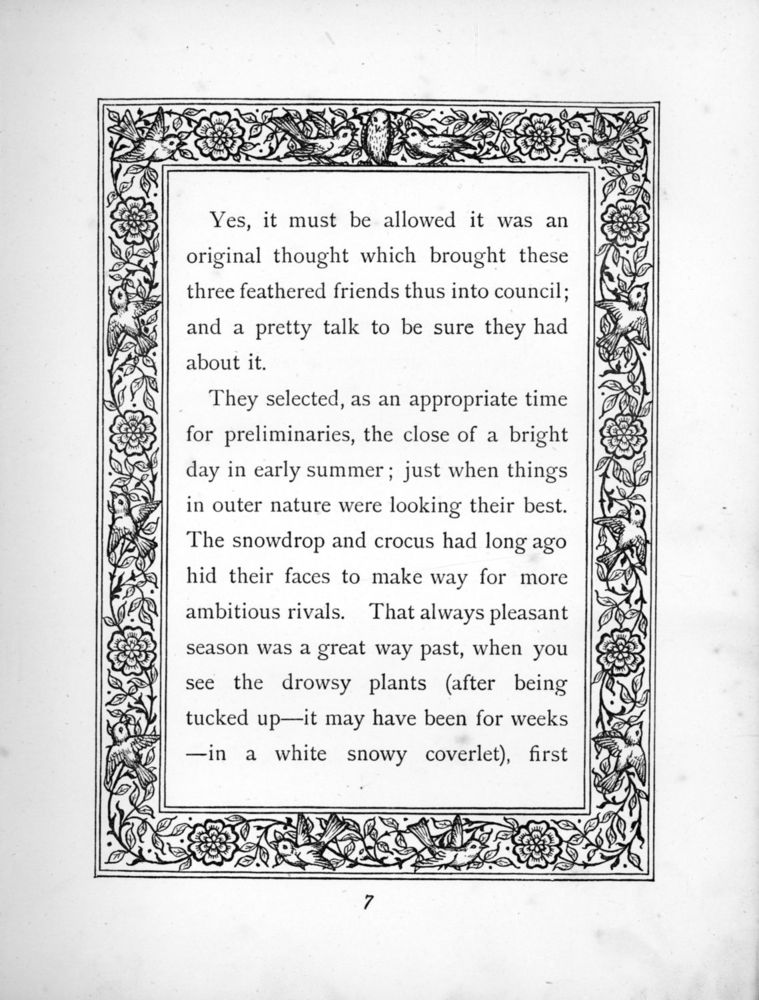 Yes, it must be allowed it was an original thought which brought these three feathered friends thus into council; and a pretty talk to be sure they had about it.

They selected, as an appropriate time for preliminaries, the close of a bright day in early summer; just when things in outer nature were looking their best. The snowdrop and crocus had long ago hid their faces to make way for more ambitious rivals. That always pleasant season was a great way past, when you see the drowsy plants (after being tucked up—it may have been for weeks —in a white snowy coverlet), first

7